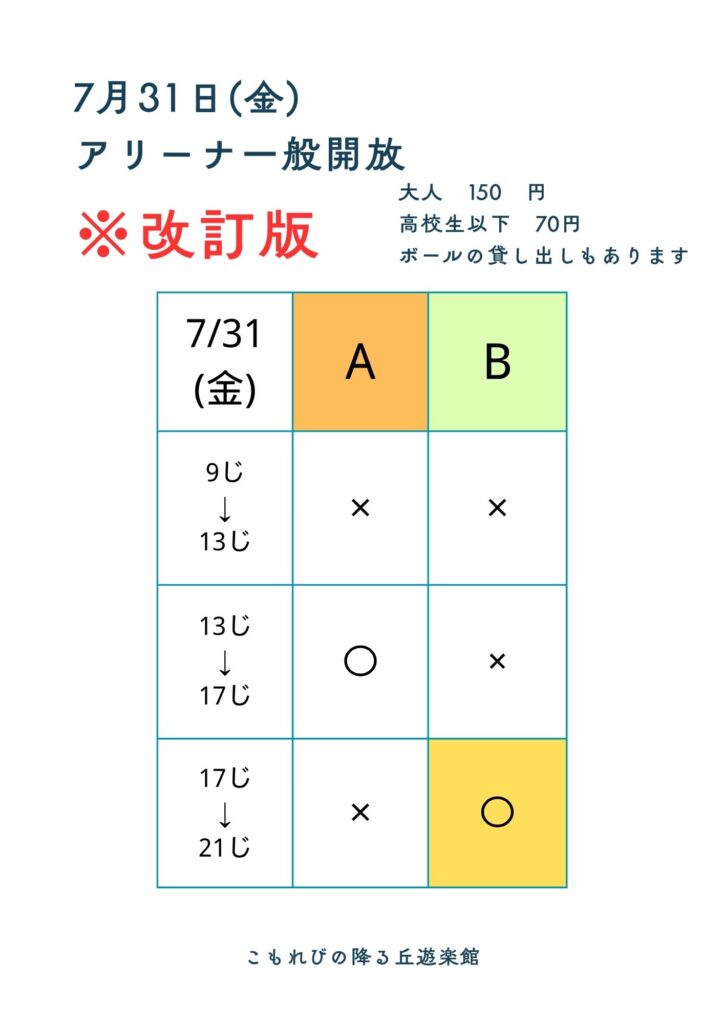 7月31日(金)
アリーナ一般開放

※改訂版

大人 150 円
高校生以下 70円
ボールの貸し出しもあります

| 7/31 (金) | A | B |
|---|---|---|
| 9じ ↓ 13じ | × | × |
| 13じ ↓ 17じ | ○ | × |
| 17じ ↓ 21じ | × | ○ |

こもれびの降る丘遊楽館